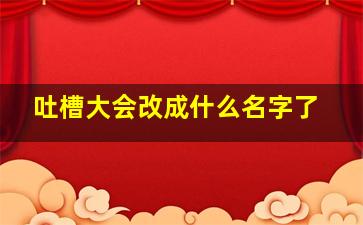 吐槽大会改成什么名字了